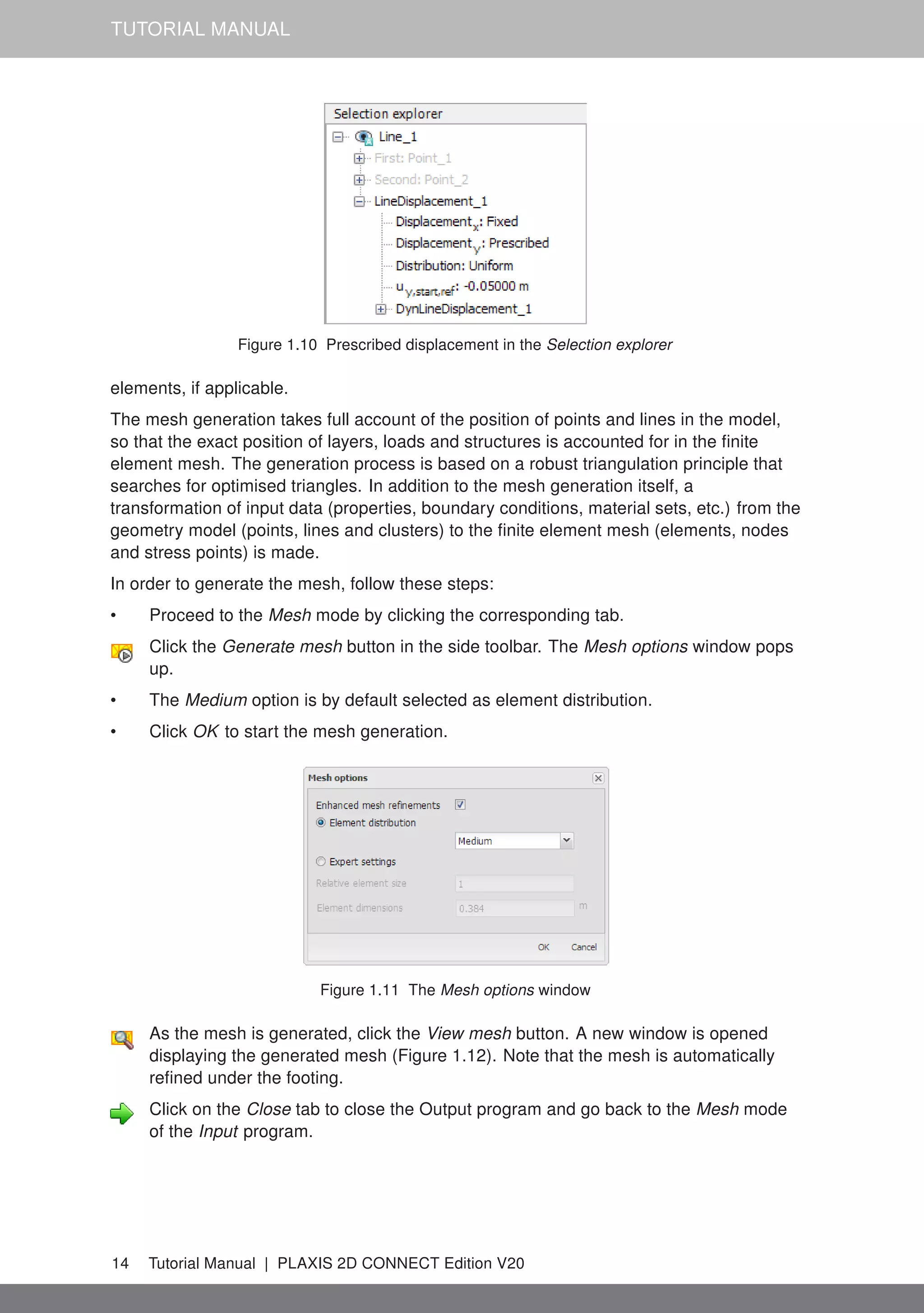 TUTORIAL MANUAL

Selection explorer
Line_1
First: Point_1
Second: Point_2
LineDisplacement_1
Displacement$_x$: Fixed
Displacement$_y$: Prescribed
Distribution: Uniform
$u_{y,start,ref}$: -0.05000 m
DynLineDisplacement_1

Figure 1.10 Prescribed displacement in the Selection explorer

elements, if applicable.

The mesh generation takes full account of the position of points and lines in the model, so that the exact position of layers, loads and structures is accounted for in the finite element mesh. The generation process is based on a robust triangulation principle that searches for optimised triangles. In addition to the mesh generation itself, a transformation of input data (properties, boundary conditions, material sets, etc.) from the geometry model (points, lines and clusters) to the finite element mesh (elements, nodes and stress points) is made.

In order to generate the mesh, follow these steps:

• Proceed to the Mesh mode by clicking the corresponding tab.

Click the Generate mesh button in the side toolbar. The Mesh options window pops up.

• The Medium option is by default selected as element distribution.

• Click OK to start the mesh generation.

Mesh options
Enhanced mesh refinements
Element distribution
Medium
Expert settings
Relative element size
1
Element dimensions
0.384
m
OK
Cancel

Figure 1.11 The Mesh options window

As the mesh is generated, click the View mesh button. A new window is opened displaying the generated mesh (Figure 1.12). Note that the mesh is automatically refined under the footing.

Click on the Close tab to close the Output program and go back to the Mesh mode of the Input program.

14 Tutorial Manual | PLAXIS 2D CONNECT Edition V20